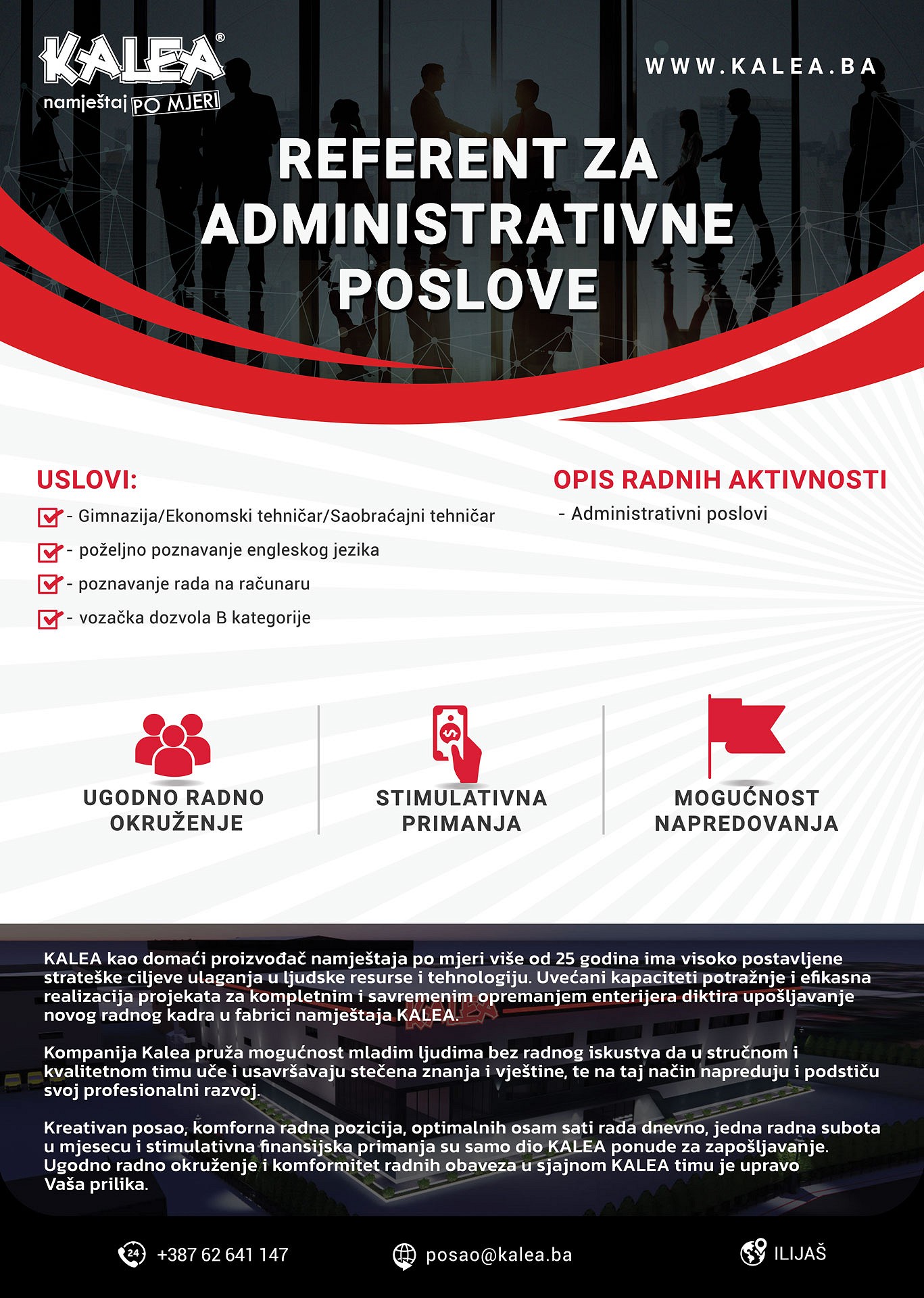 KALEA®
namještaj PO MJERI

WWW.KALEA.BA

REFERENT ZA ADMINISTRATIVNE POSLOVE

USLOVI:
- Gimnazija/Ekonomski tehničar/Saobraćajni tehničar
- poželjno poznavanje engleskog jezika
- poznavanje rada na računaru
- vozačka dozvola B kategorije

OPIS RADNIH AKTIVNOSTI
- Administrativni poslovi

UGODNO RADNO OKRUŽENJE

STIMULATIVNA PRIMANJA

MOGUĆNOST NAPREDOVANJA

KALEA kao domaći proizvođač namještaja po mjeri više od 25 godina ima visoko postavljene strateške ciljeve ulaganja u ljudske resurse i tehnologiju. Uvećani kapaciteti potražnje i efikasna realizacija projekata za kompletnim i savremenim opremanjem enterijera diktira upošljavanje novog radnog kadra u fabrici namještaja KALEA.

Kompanija Kalea pruža mogućnost mladim ljudima bez radnog iskustva da u stručnom i kvalitetnom timu uče i usavršavaju stečena znanja i vještine, te na taj način napreduju i podstiču svoj profesionalni razvoj.

Kreativan posao, komforna radna pozicija, optimalnih osam sati rada dnevno, jedna radna subota u mjesecu i stimulativna finansijska primanja su samo dio KALEA ponude za zapošljavanje. Ugodno radno okruženje i komformitet radnih obaveza u sjajnom KALEA timu je upravo Vaša prilika.

24 +387 62 641 147

posao@kalea.ba

ILIJAŠ